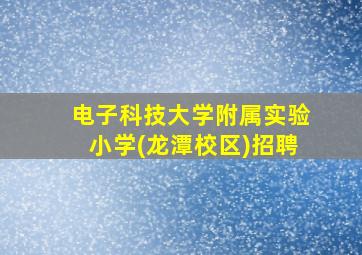 电子科技大学附属实验小学(龙潭校区)招聘